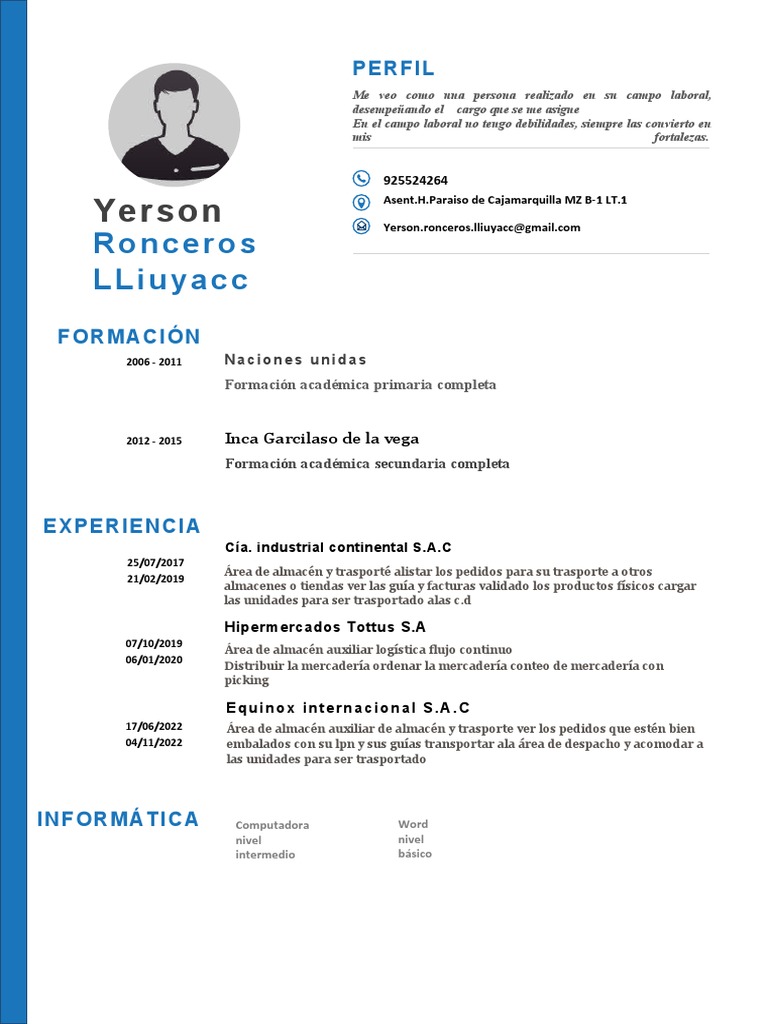 Yerson
Ronceros
LLiuyacc

PERFIL

Me veo como una persona realizado en su campo laboral, desempeñando el cargo que se me asigne
En el campo laboral no tengo debilidades, siempre las convierto en mis fortalezas.

925524264

Asent.H.Paraiso de Cajamarquilla MZ B-1 LT.1

Yerson.ronceros.lliuyacc@gmail.com

FORMACIÓN

2006 - 2011
Naciones unidas
Formación académica primaria completa

2012 - 2015
Inca Garcilaso de la vega
Formación académica secundaria completa

EXPERIENCIA

25/07/2017
21/02/2019
Cía. industrial continental S.A.C
Área de almacén y trasporté alistar los pedidos para su trasporte a otros almacenes o tiendas ver las guía y facturas validado los productos físicos cargar las unidades para ser trasportado alas c.d

07/10/2019
06/01/2020
Hipermercados Tottus S.A
Área de almacén auxiliar logística flujo continuo
Distribuir la mercadería ordenar la mercadería conteo de mercadería con picking

17/06/2022
04/11/2022
Equinox internacional S.A.C
Área de almacén auxiliar de almacén y trasporte ver los pedidos que estén bien embalados con su lpn y sus guías transportar ala área de despacho y acomodar a las unidades para ser trasportado

INFORMÁTICA

Computadora
nivel
intermedio

Word
nivel
básico